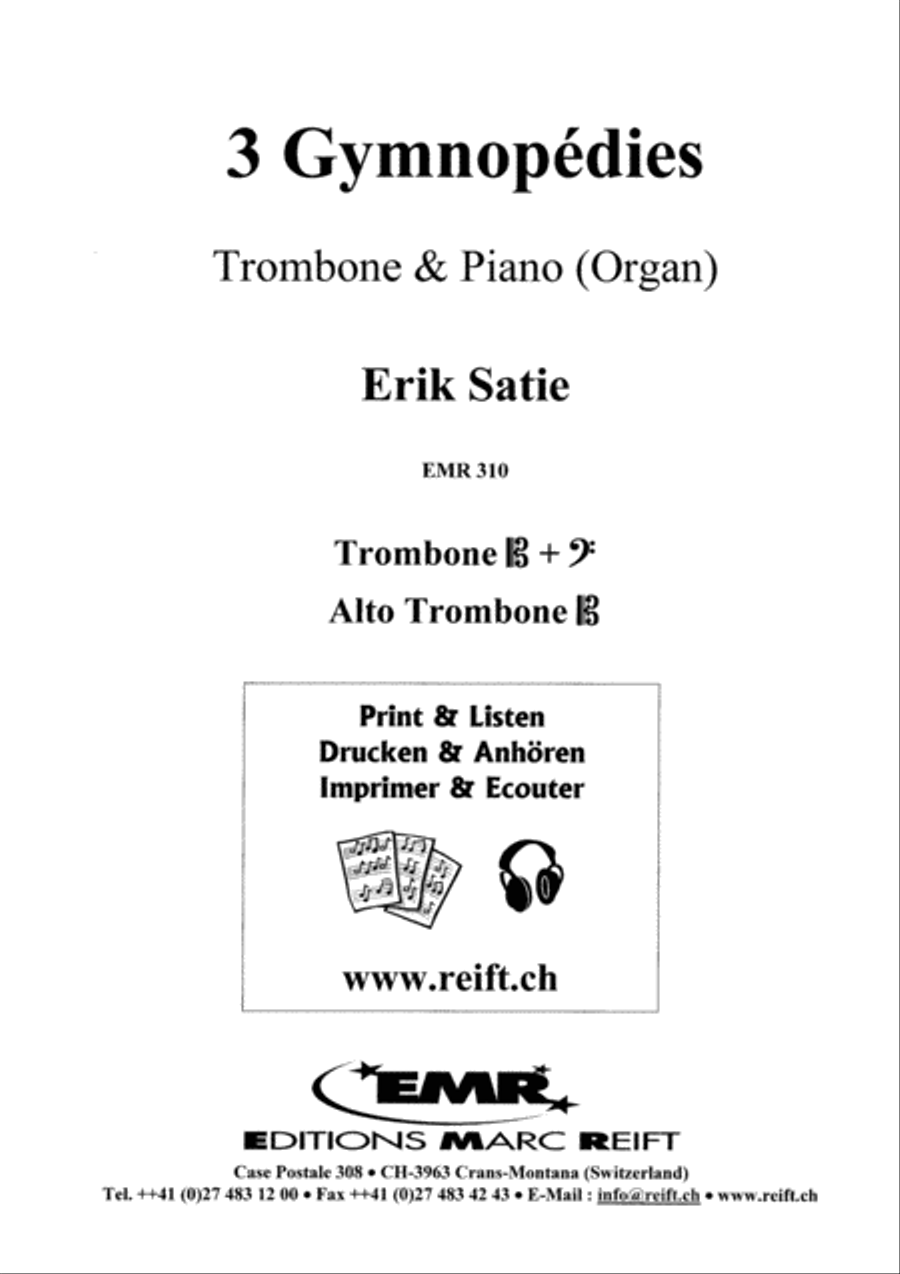 3 Gymnopédies

Trombone & Piano (Organ)

Erik Satie

EMR 310

Trombone 𝄡 + 𝄢

Alto Trombone 𝄡

Print & Listen
Drucken & Anhören
Imprimer & Ecouter

www.reift.ch

EMR

EDITIONS MARC REIFT

Case Postale 308 • CH-3963 Crans-Montana (Switzerland)
Tel. ++41 (0)27 483 12 00 • Fax ++41 (0)27 483 42 43 • E-Mail : info@reift.ch • www.reift.ch